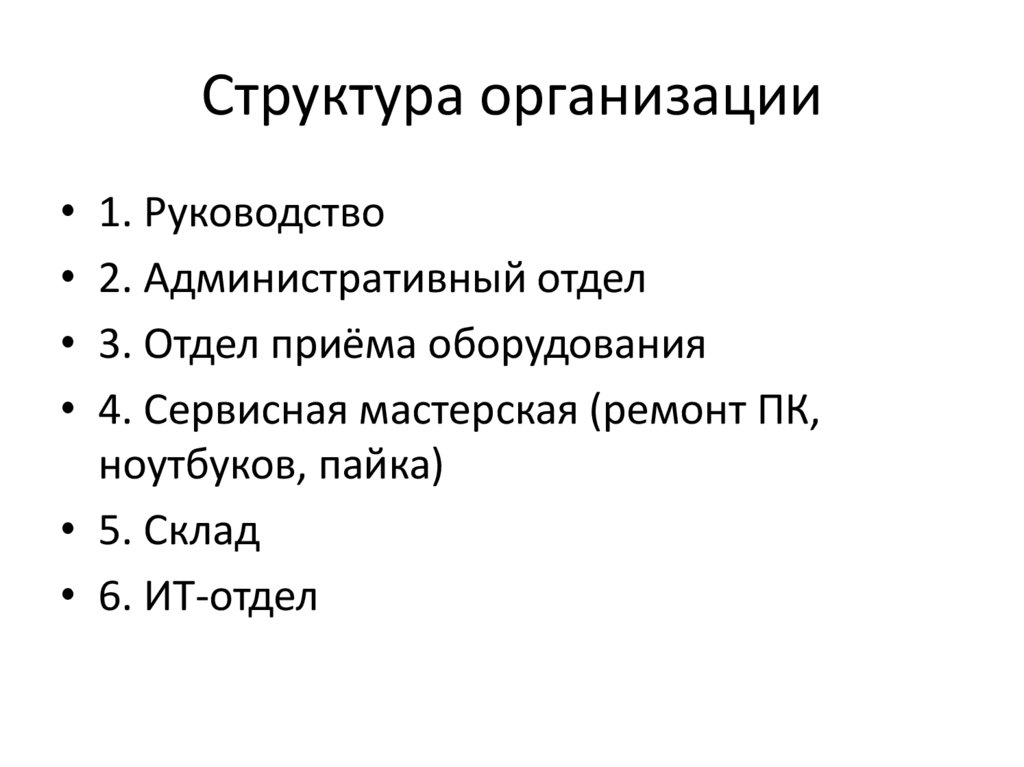 Структура организации

• 1. Руководство
• 2. Административный отдел
• 3. Отдел приёма оборудования
• 4. Сервисная мастерская (ремонт ПК, ноутбуков, пайка)
• 5. Склад
• 6. ИТ-отдел